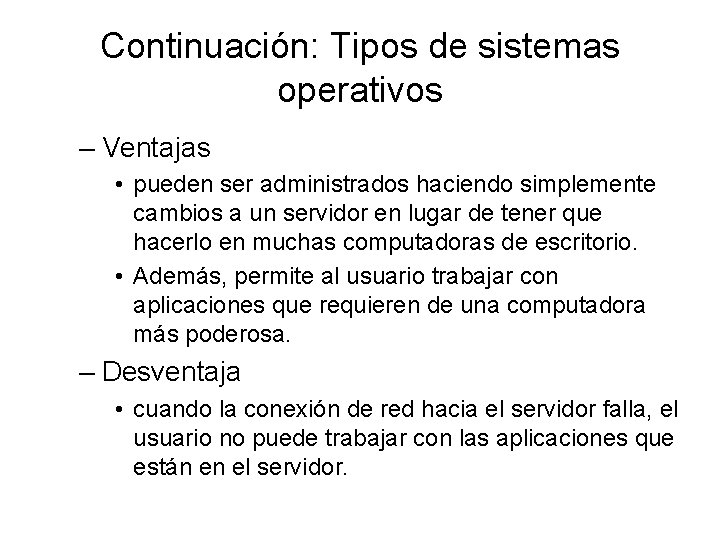 Continuación: Tipos de sistemas operativos

– Ventajas

• pueden ser administrados haciendo simplemente cambios a un servidor en lugar de tener que hacerlo en muchas computadoras de escritorio.

• Además, permite al usuario trabajar con aplicaciones que requieren de una computadora más poderosa.

– Desventaja

• cuando la conexión de red hacia el servidor falla, el usuario no puede trabajar con las aplicaciones que están en el servidor.